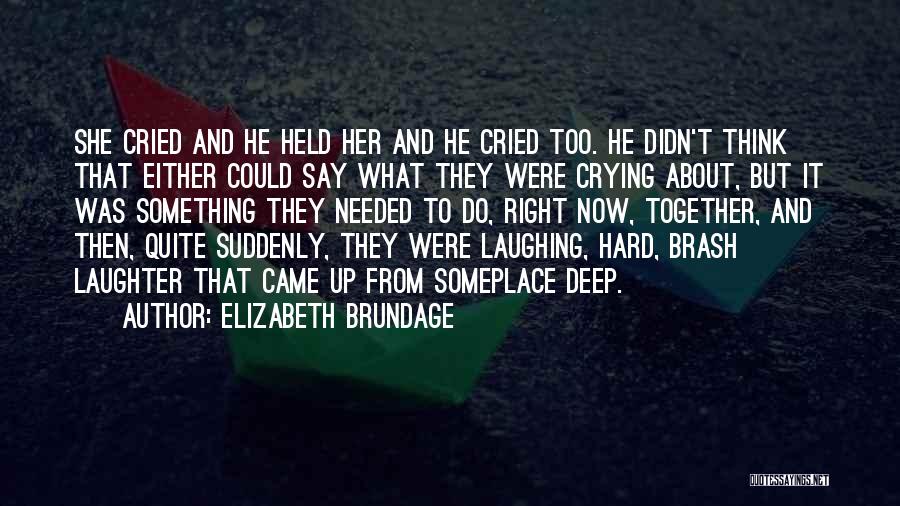 SHE CRIED AND HE HELD HER AND HE CRIED TOO. HE DIDN'T THINK THAT EITHER COULD SAY WHAT THEY WERE CRYING ABOUT, BUT IT WAS SOMETHING THEY NEEDED TO DO, RIGHT NOW, TOGETHER, AND THEN, QUITE SUDDENLY, THEY WERE LAUGHING, HARD, BRASH LAUGHTER THAT CAME UP FROM SOMEPLACE DEEP.

AUTHOR: ELIZABETH BRUNDAGE

QUOTESSAYINGS.NET